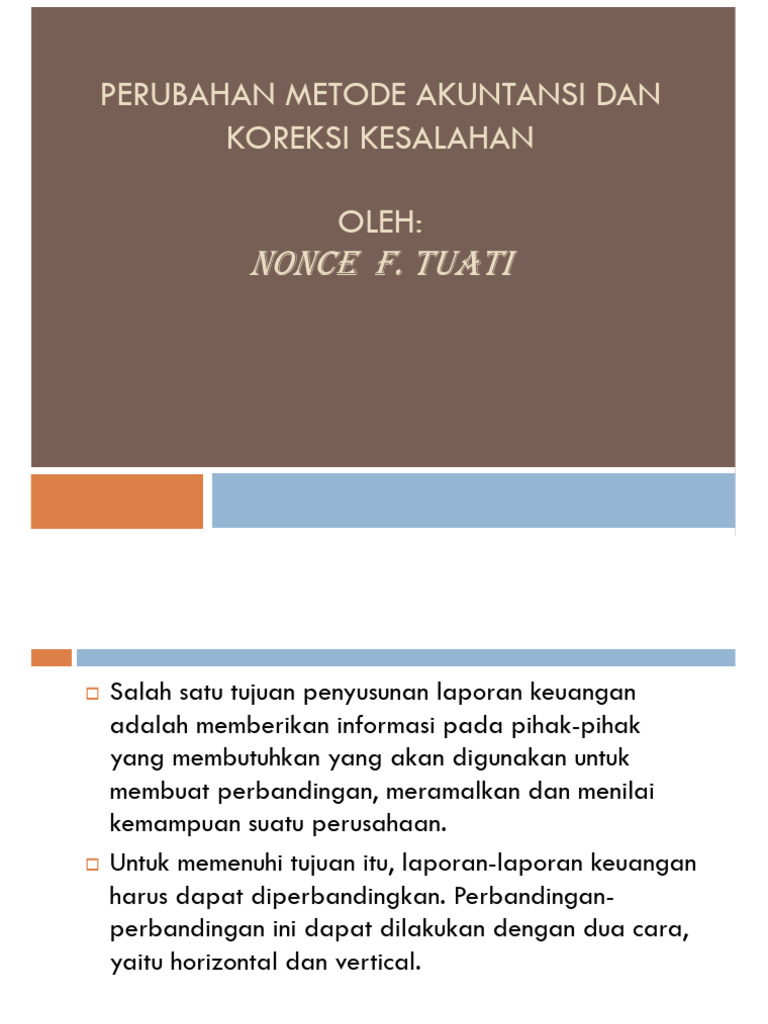 PERUBAHAN METODE AKUNTANSI DAN KOREKSI KESALAHAN

OLEH:
NONCE F. TUATI

Salah satu tujuan penyusunan laporan keuangan adalah memberikan informasi pada pihak-pihak yang membutuhkan yang akan digunakan untuk membuat perbandingan, meramalkan dan menilai kemampuan suatu perusahaan.

Untuk memenuhi tujuan itu, laporan-laporan keuangan harus dapat diperbandingkan. Perbandingan-perbandingan ini dapat dilakukan dengan dua cara, yaitu horizontal dan vertical.